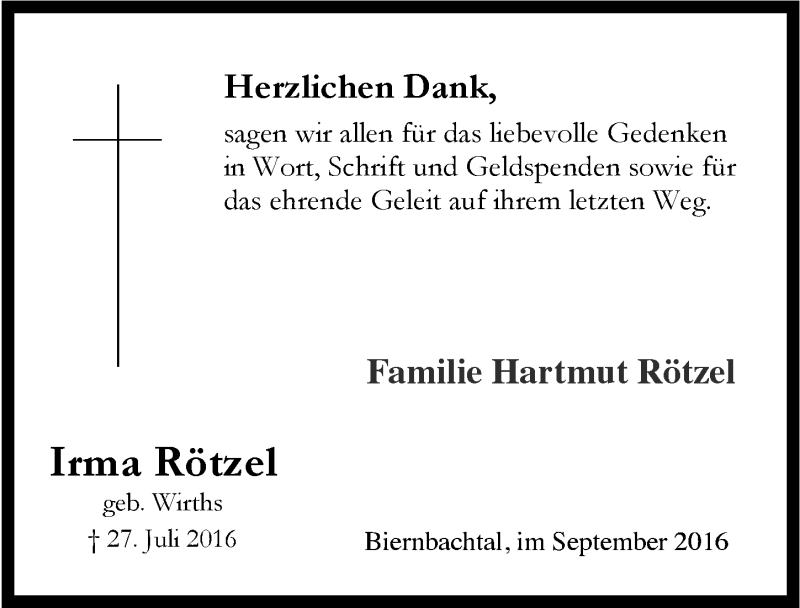 Herzlichen Dank,

sagen wir allen für das liebevolle Gedenken in Wort, Schrift und Geldspenden sowie für das ehrende Geleit auf ihrem letzten Weg.

Familie Hartmut Rötzel

Irma Rötzel
geb. Wirths
† 27. Juli 2016

Biernbachtal, im September 2016